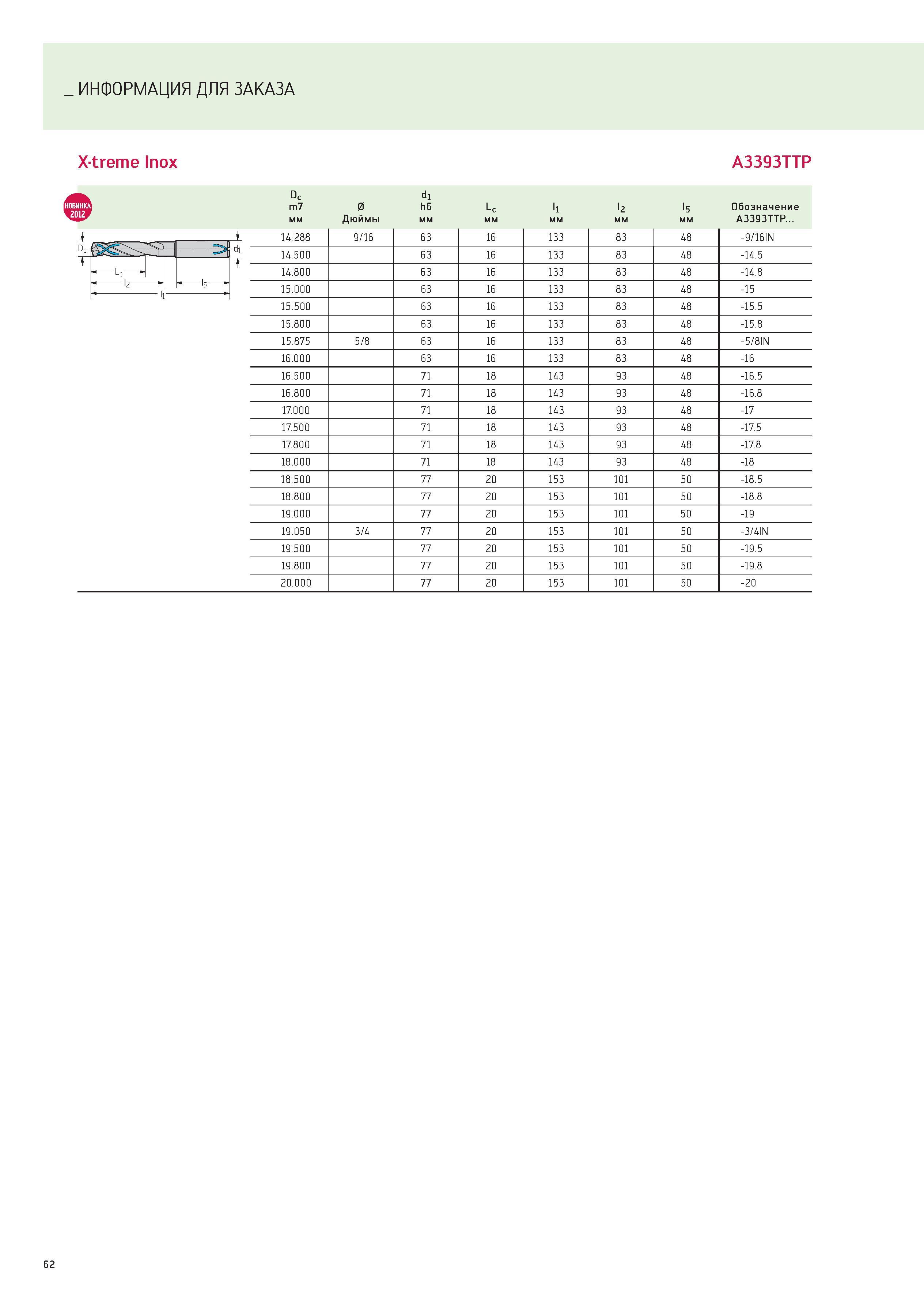 _ ИНФОРМАЦИЯ ДЛЯ ЗАКАЗА

X·treme Inox

A3393TTP

НОВИНКА 2012

$D_c$ $d_1$ $L_c$ $l_2$ $l_5$ $l_1$

| $D_c$ m7 мм | Ø Дюймы | $d_1$ h6 мм | $L_c$ мм | $l_1$ мм | $l_2$ мм | $l_5$ мм | Обозначение A3393TTP... |
|---|---|---|---|---|---|---|---|
| 14.288 | 9/16 | 63 | 16 | 133 | 83 | 48 | -9/16IN |
| 14.500 | | 63 | 16 | 133 | 83 | 48 | -14.5 |
| 14.800 | | 63 | 16 | 133 | 83 | 48 | -14.8 |
| 15.000 | | 63 | 16 | 133 | 83 | 48 | -15 |
| 15.500 | | 63 | 16 | 133 | 83 | 48 | -15.5 |
| 15.800 | | 63 | 16 | 133 | 83 | 48 | -15.8 |
| 15.875 | 5/8 | 63 | 16 | 133 | 83 | 48 | -5/8IN |
| 16.000 | | 63 | 16 | 133 | 83 | 48 | -16 |
| 16.500 | | 71 | 18 | 143 | 93 | 48 | -16.5 |
| 16.800 | | 71 | 18 | 143 | 93 | 48 | -16.8 |
| 17.000 | | 71 | 18 | 143 | 93 | 48 | -17 |
| 17.500 | | 71 | 18 | 143 | 93 | 48 | -17.5 |
| 17.800 | | 71 | 18 | 143 | 93 | 48 | -17.8 |
| 18.000 | | 71 | 18 | 143 | 93 | 48 | -18 |
| 18.500 | | 77 | 20 | 153 | 101 | 50 | -18.5 |
| 18.800 | | 77 | 20 | 153 | 101 | 50 | -18.8 |
| 19.000 | | 77 | 20 | 153 | 101 | 50 | -19 |
| 19.050 | 3/4 | 77 | 20 | 153 | 101 | 50 | -3/4IN |
| 19.500 | | 77 | 20 | 153 | 101 | 50 | -19.5 |
| 19.800 | | 77 | 20 | 153 | 101 | 50 | -19.8 |
| 20.000 | | 77 | 20 | 153 | 101 | 50 | -20 |

62